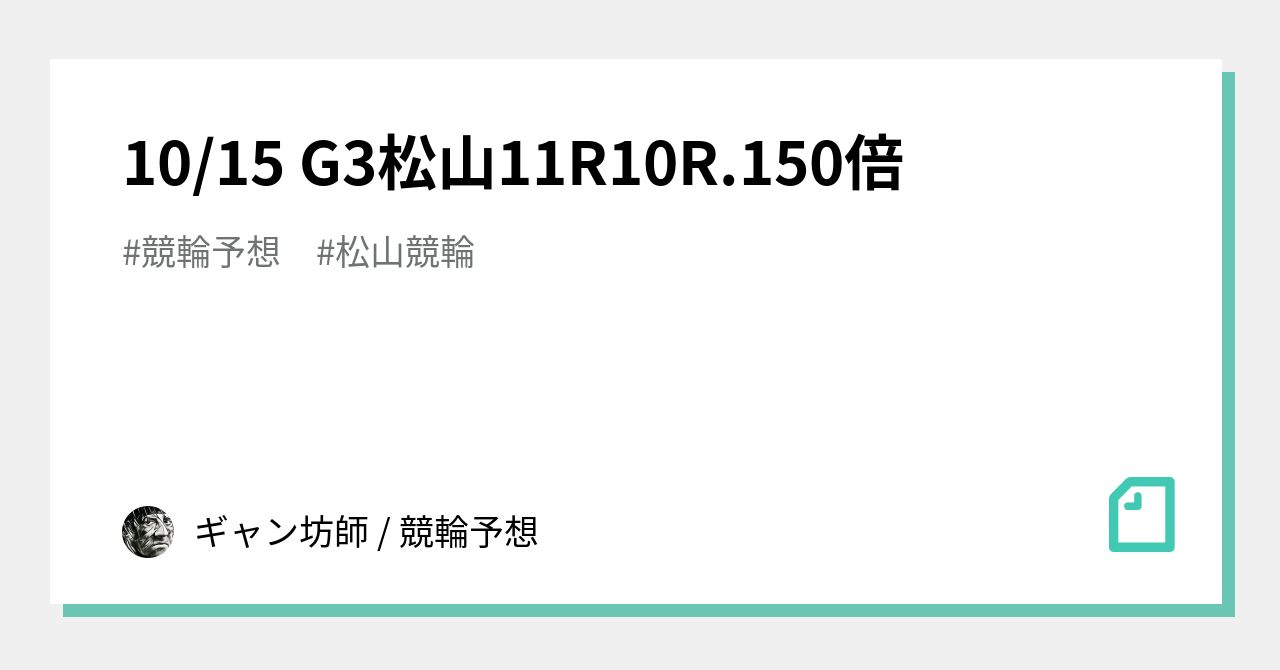 10/15 G3松山11R10R.150倍

#競輪予想　#松山競輪

ギャン坊師 / 競輪予想